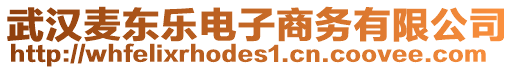 武汉麦东乐电子商务有限公司
http://whfelixrhodes1.cn.coovee.com